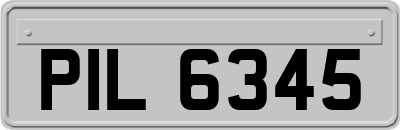 PIL 6345